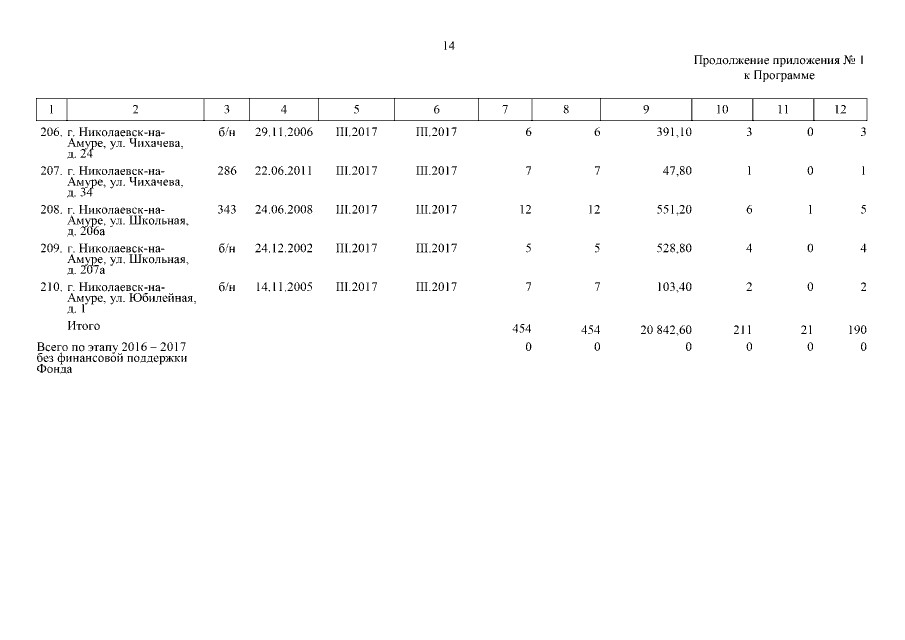 14

Продолжение приложения № 1
к Программе

| 1 | 2 | 3 | 4 | 5 | 6 | 7 | 8 | 9 | 10 | 11 | 12 |
|---|---|---|---|---|---|---|---|---|---|---|---|
| 206. | г. Николаевск-на-Амуре, ул. Чихачева, д. 24 | б/н | 29.11.2006 | III.2017 | III.2017 | 6 | 6 | 391,10 | 3 | 0 | 3 |
| 207. | г. Николаевск-на-Амуре, ул. Чихачева, д. 34 | 286 | 22.06.2011 | III.2017 | III.2017 | 7 | 7 | 47,80 | 1 | 0 | 1 |
| 208. | г. Николаевск-на-Амуре, ул. Школьная, д. 206а | 343 | 24.06.2008 | III.2017 | III.2017 | 12 | 12 | 551,20 | 6 | 1 | 5 |
| 209. | г. Николаевск-на-Амуре, ул. Школьная, д. 207а | б/н | 24.12.2002 | III.2017 | III.2017 | 5 | 5 | 528,80 | 4 | 0 | 4 |
| 210. | г. Николаевск-на-Амуре, ул. Юбилейная, д. 1 | б/н | 14.11.2005 | III.2017 | III.2017 | 7 | 7 | 103,40 | 2 | 0 | 2 |
| | Итого | | | | | 454 | 454 | 20 842,60 | 211 | 21 | 190 |
| Всего по этапу 2016 – 2017 без финансовой поддержки Фонда | | | | | | 0 | 0 | 0 | 0 | 0 | 0 |